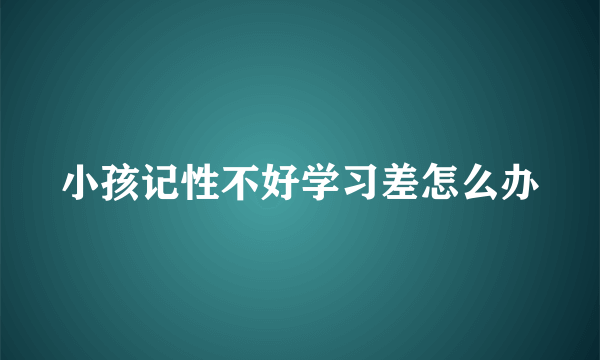 小孩记性不好学习差怎么办